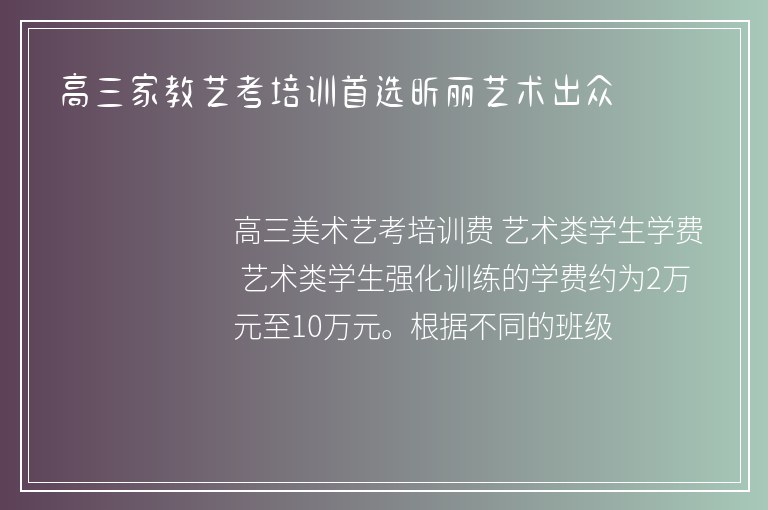 高三家教艺考培训首选昕丽艺术出众

高三美术艺考培训费 艺术类学生学费 艺术类学生强化训练的学费约为2万元至10万元。根据不同的班级